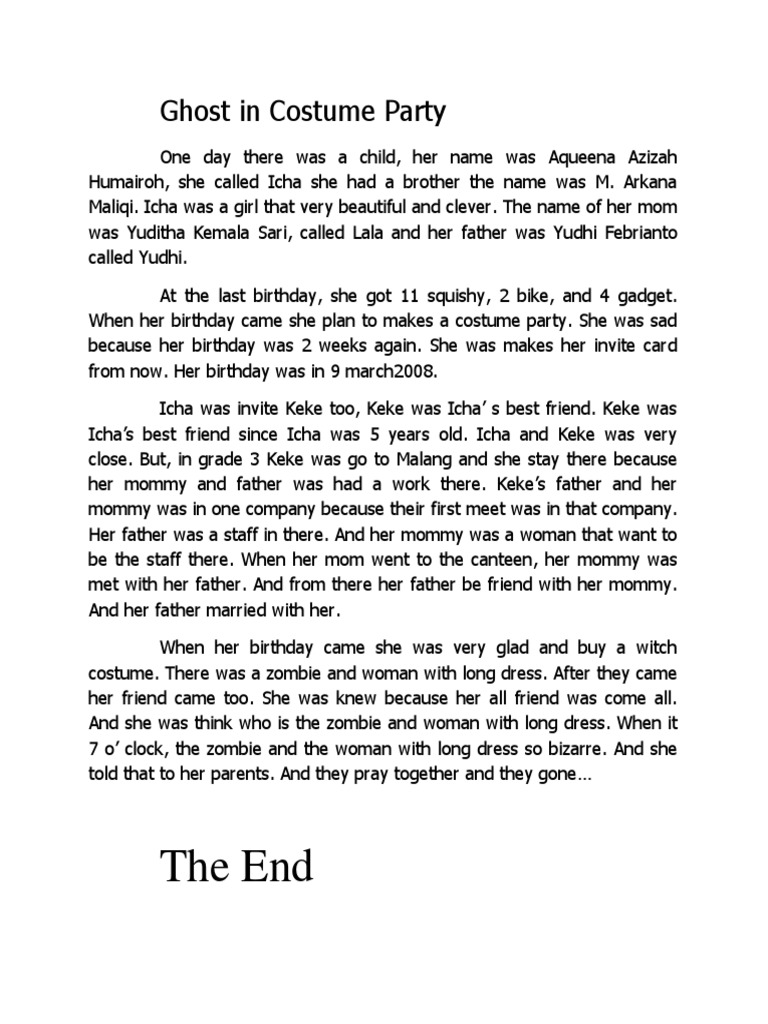 Ghost in Costume Party

One day there was a child, her name was Aqueena Azizah Humairoh, she called Icha she had a brother the name was M. Arkana Maliqi. Icha was a girl that very beautiful and clever. The name of her mom was Yuditha Kemala Sari, called Lala and her father was Yudhi Febrianto called Yudhi.

At the last birthday, she got 11 squishy, 2 bike, and 4 gadget. When her birthday came she plan to makes a costume party. She was sad because her birthday was 2 weeks again. She was makes her invite card from now. Her birthday was in 9 march2008.

Icha was invite Keke too, Keke was Icha' s best friend. Keke was Icha's best friend since Icha was 5 years old. Icha and Keke was very close. But, in grade 3 Keke was go to Malang and she stay there because her mommy and father was had a work there. Keke's father and her mommy was in one company because their first meet was in that company. Her father was a staff in there. And her mommy was a woman that want to be the staff there. When her mom went to the canteen, her mommy was met with her father. And from there her father be friend with her mommy. And her father married with her.

When her birthday came she was very glad and buy a witch costume. There was a zombie and woman with long dress. After they came her friend came too. She was knew because her all friend was come all. And she was think who is the zombie and woman with long dress. When it 7 o' clock, the zombie and the woman with long dress so bizarre. And she told that to her parents. And they pray together and they gone...

The End